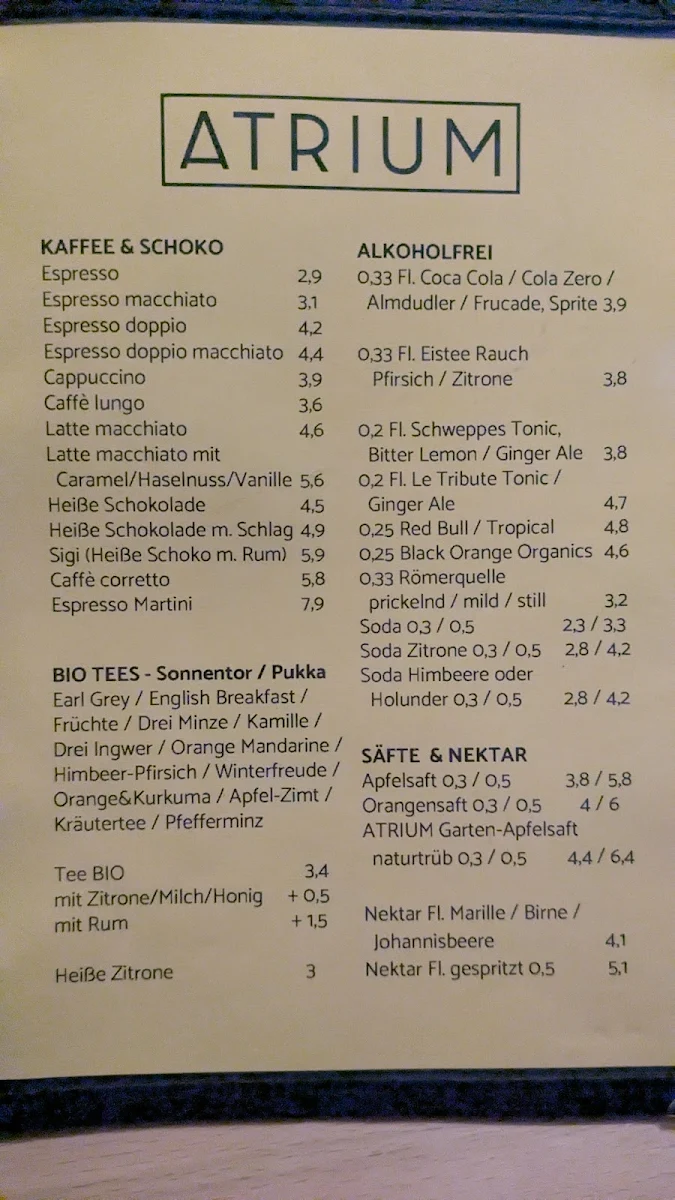 ATRIUM

KAFFEE & SCHOKO
Espresso 2,9
Espresso macchiato 3,1
Espresso doppio 4,2
Espresso doppio macchiato 4,4
Cappuccino 3,9
Caffè lungo 3,6
Latte macchiato 4,6
Latte macchiato mit Caramel/Haselnuss/Vanille 5,6
Heiße Schokolade 4,5
Heiße Schokolade m. Schlag 4,9
Sigi (Heiße Schoko m. Rum) 5,9
Caffè corretto 5,8
Espresso Martini 7,9

BIO TEES - Sonnentor / Pukka
Earl Grey / English Breakfast / Früchte / Drei Minze / Kamille / Drei Ingwer / Orange Mandarine / Himbeer-Pfirsich / Winterfreude / Orange&Kurkuma / Apfel-Zimt / Kräutertee / Pfefferminz

Tee BIO 3,4
mit Zitrone/Milch/Honig + 0,5
mit Rum + 1,5

Heiße Zitrone 3

ALKOHOLFREI
0,33 Fl. Coca Cola / Cola Zero / Almdudler / Frucade, Sprite 3,9

0,33 Fl. Eistee Rauch Pfirsich / Zitrone 3,8

0,2 Fl. Schweppes Tonic, Bitter Lemon / Ginger Ale 3,8
0,2 Fl. Le Tribute Tonic / Ginger Ale 4,7
0,25 Red Bull / Tropical 4,8
0,25 Black Orange Organics 4,6
0,33 Römerquelle prickelnd / mild / still 3,2
Soda 0,3 / 0,5 2,3 / 3,3
Soda Zitrone 0,3 / 0,5 2,8 / 4,2
Soda Himbeere oder Holunder 0,3 / 0,5 2,8 / 4,2

SÄFTE & NEKTAR
Apfelsaft 0,3 / 0,5 3,8 / 5,8
Orangensaft 0,3 / 0,5 4 / 6
ATRIUM Garten-Apfelsaft naturtrüb 0,3 / 0,5 4,4 / 6,4

Nektar Fl. Marille / Birne / Johannisbeere 4,1
Nektar Fl. gespritzt 0,5 5,1